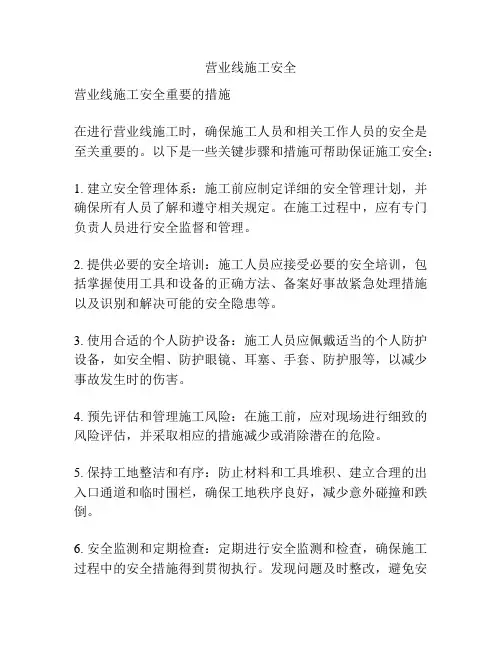 营业线施工安全

营业线施工安全重要的措施

在进行营业线施工时，确保施工人员和相关工作人员的安全是至关重要的。以下是一些关键步骤和措施可帮助保证施工安全：

1. 建立安全管理体系：施工前应制定详细的安全管理计划，并确保所有人员了解和遵守相关规定。在施工过程中，应有专门负责人员进行安全监督和管理。

2. 提供必要的安全培训：施工人员应接受必要的安全培训，包括掌握使用工具和设备的正确方法、备案好事故紧急处理措施以及识别和解决可能的安全隐患等。

3. 使用合适的个人防护设备：施工人员应佩戴适当的个人防护设备，如安全帽、防护眼镜、耳塞、手套、防护服等，以减少事故发生时的伤害。

4. 预先评估和管理施工风险：在施工前，应对现场进行细致的风险评估，并采取相应的措施减少或消除潜在的危险。

5. 保持工地整洁和有序：防止材料和工具堆积、建立合理的出入口通道和临时围栏，确保工地秩序良好，减少意外碰撞和跌倒。

6. 安全监测和定期检查：定期进行安全监测和检查，确保施工过程中的安全措施得到贯彻执行。发现问题及时整改，避免安